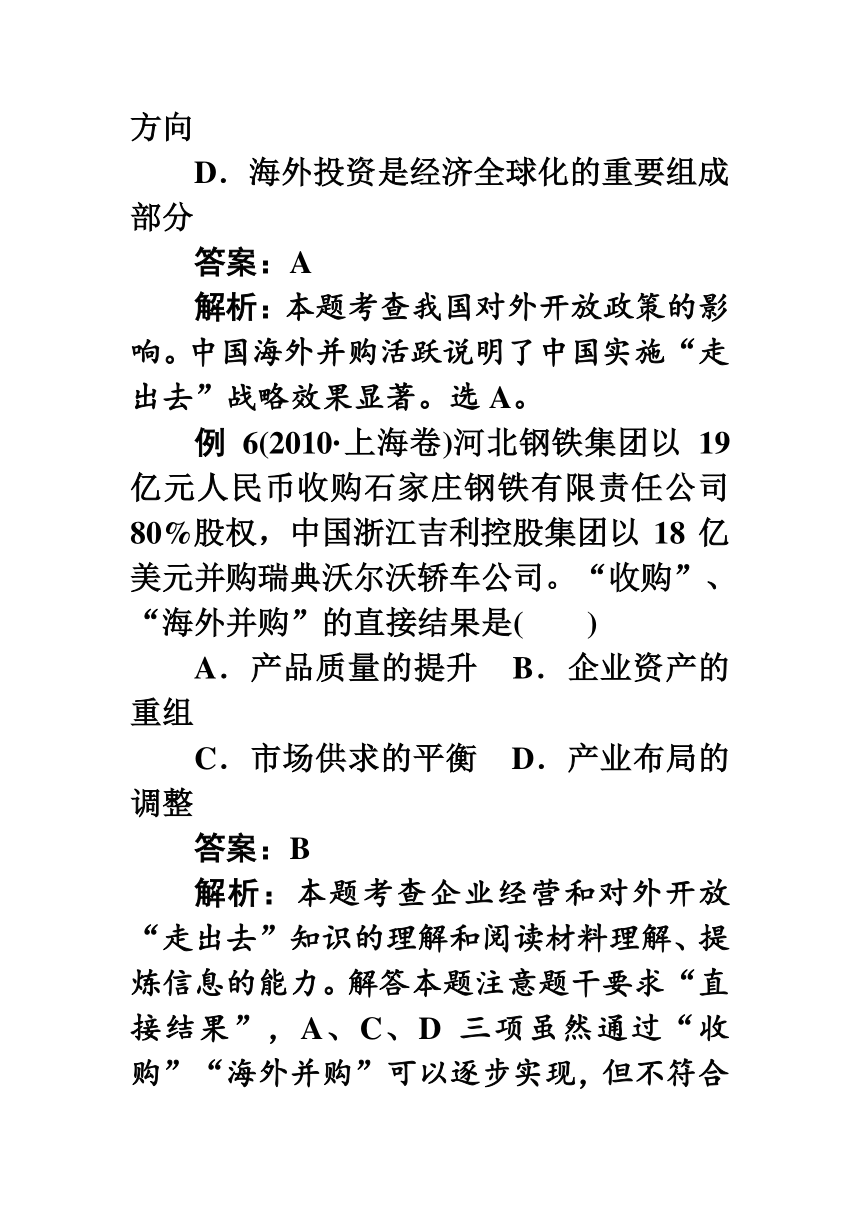 方向

D．海外投资是经济全球化的重要组成部分

答案：A

解析：本题考查我国对外开放政策的影响。中国海外并购活跃说明了中国实施“走出去”战略效果显著。选 A。

例 6(2010·上海卷)河北钢铁集团以 19 亿元人民币收购石家庄钢铁有限责任公司 80%股权，中国浙江吉利控股集团以 18 亿美元并购瑞典沃尔沃轿车公司。“收购”、“海外并购”的直接结果是(　　)

A．产品质量的提升　B．企业资产的重组

C．市场供求的平衡　D．产业布局的调整

答案：B

解析：本题考查企业经营和对外开放“走出去”知识的理解和阅读材料理解、提炼信息的能力。解答本题注意题干要求“直接结果”，A、C、D 三项虽然通过“收购”“海外并购”可以逐步实现，但不符合